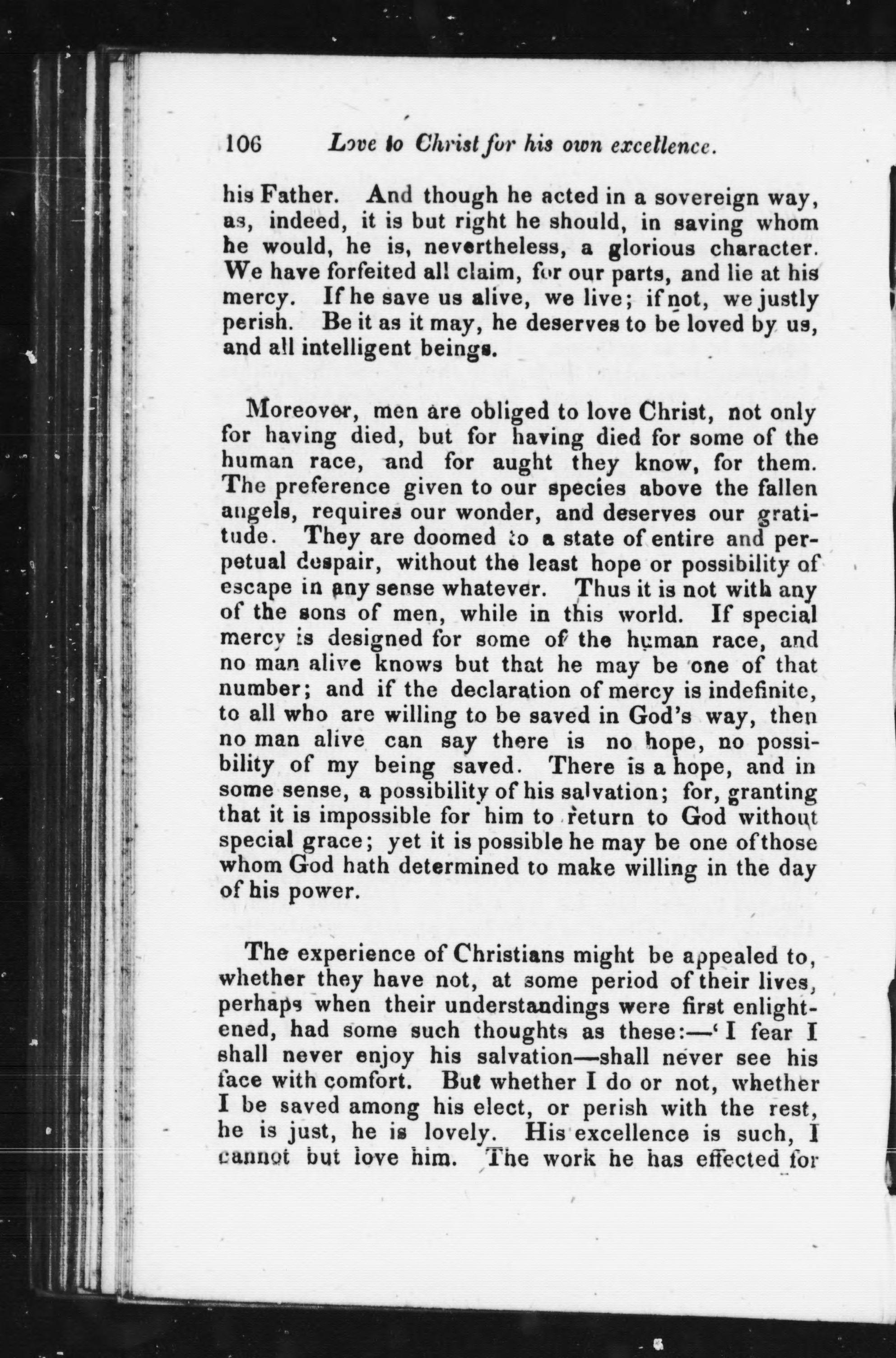 106 Love to Christ for his own excellence.

his Father. And though he acted in a sovereign way, as, indeed, it is but right he should, in saving whom he would, he is, nevertheless, a glorious character. We have forfeited all claim, for our parts, and lie at his mercy. If he save us alive, we live; if not, we justly perish. Be it as it may, he deserves to be loved by us, and all intelligent beings.

Moreover, men are obliged to love Christ, not only for having died, but for having died for some of the human race, and for aught they know, for them. The preference given to our species above the fallen angels, requires our wonder, and deserves our gratitude. They are doomed to a state of entire and perpetual despair, without the least hope or possibility of escape in any sense whatever. Thus it is not with any of the sons of men, while in this world. If special mercy is designed for some of the human race, and no man alive knows but that he may be one of that number; and if the declaration of mercy is indefinite, to all who are willing to be saved in God's way, then no man alive can say there is no hope, no possibility of my being saved. There is a hope, and in some sense, a possibility of his salvation; for, granting that it is impossible for him to return to God without special grace; yet it is possible he may be one of those whom God hath determined to make willing in the day of his power.

The experience of Christians might be appealed to, whether they have not, at some period of their lives, perhaps when their understandings were first enlightened, had some such thoughts as these:—'I fear I shall never enjoy his salvation—shall never see his face with comfort. But whether I do or not, whether I be saved among his elect, or perish with the rest, he is just, he is lovely. His excellence is such, I cannot but love him. The work he has effected for